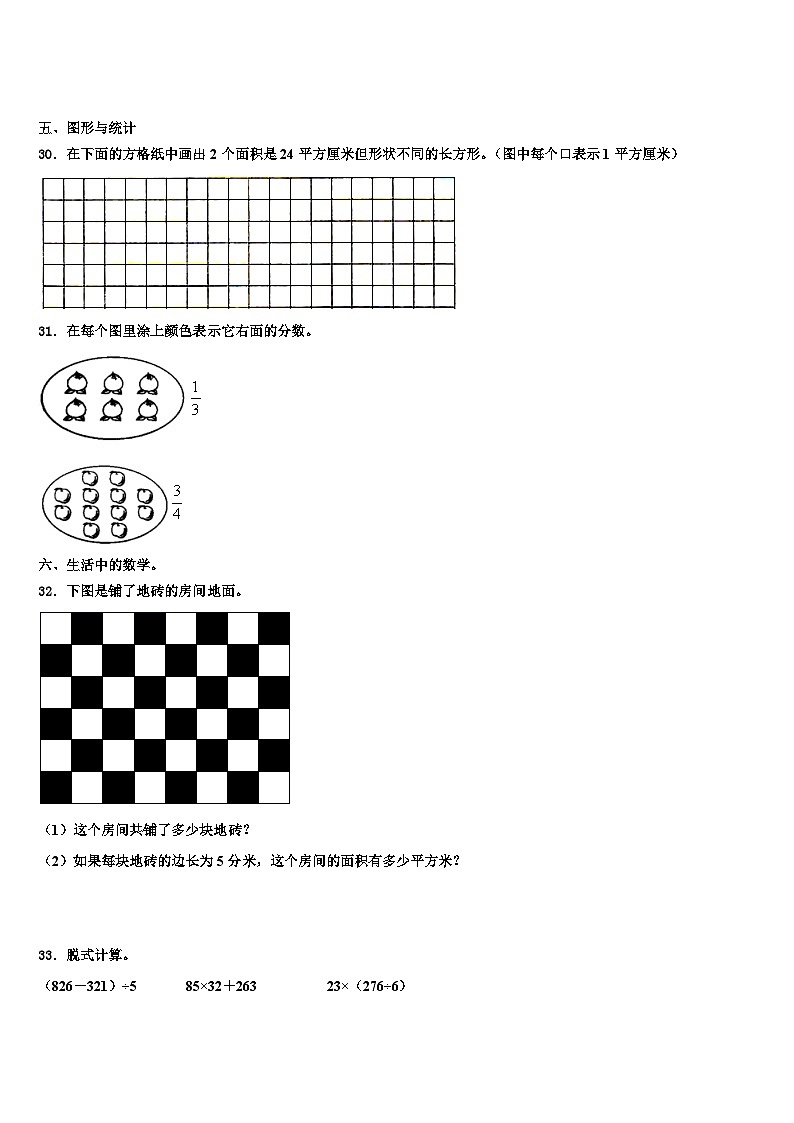 五、图形与统计

30．在下面的方格纸中画出 2 个面积是 24 平方厘米但形状不同的长方形。（图中每个口表示 1 平方厘米）

31．在每个图里涂上颜色表示它右面的分数。

$\frac{1}{3}$

$\frac{3}{4}$

六、生活中的数学。

32．下图是铺了地砖的房间地面。

（1）这个房间共铺了多少块地砖？

（2）如果每块地砖的边长为 5 分米，这个房间的面积有多少平方米？

33．脱式计算。

（826－321）÷5　　85×32＋263　　23×（276÷6）